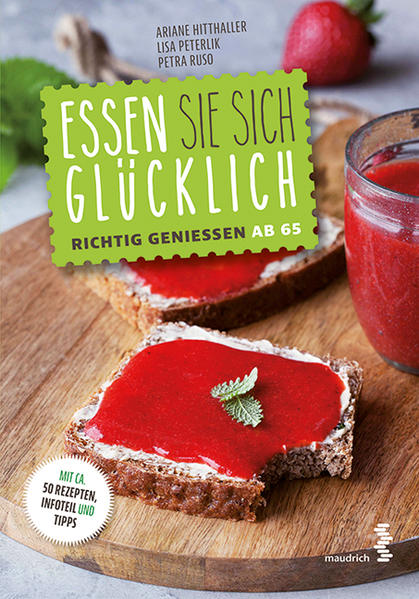 ARIANE HITTHALLER
LISA PETERLIK
PETRA RUSO

ESSEN SIE SICH GLÜCKLICH

RICHTIG GENIESSEN AB 65

MIT CA. 50 REZEPTEN, INFOTEIL UND TIPPS

maudrich